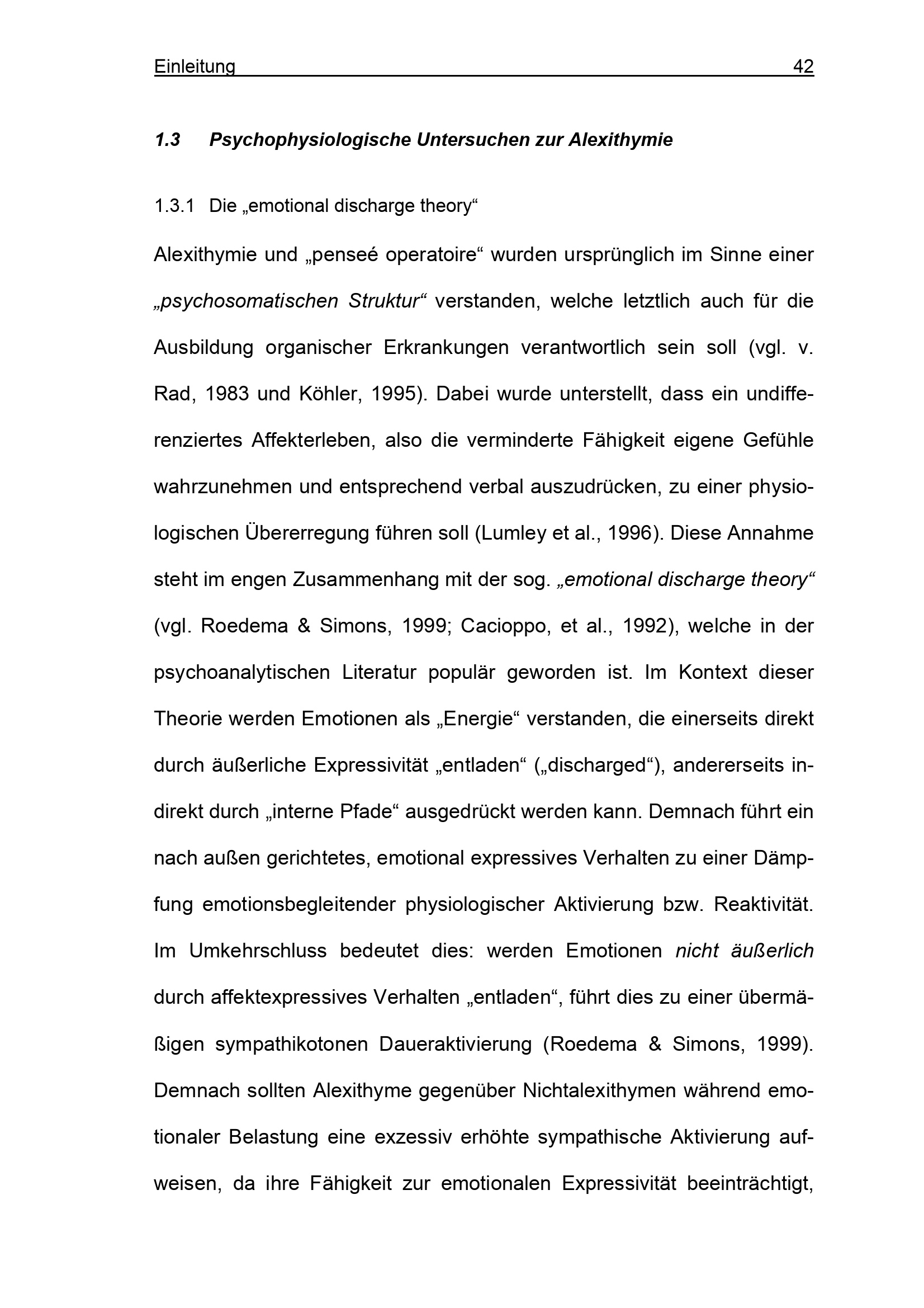 Einleitung 42

1.3 Psychophysiologische Untersuchen zur Alexithymie

1.3.1 Die „emotional discharge theory“

Alexithymie und „penseé operatoire“ wurden ursprünglich im Sinne einer „psychosomatischen Struktur“ verstanden, welche letztlich auch für die Ausbildung organischer Erkrankungen verantwortlich sein soll (vgl. v. Rad, 1983 und Köhler, 1995). Dabei wurde unterstellt, dass ein undifferenziertes Affekterleben, also die verminderte Fähigkeit eigene Gefühle wahrzunehmen und entsprechend verbal auszudrücken, zu einer physiologischen Übererregung führen soll (Lumley et al., 1996). Diese Annahme steht im engen Zusammenhang mit der sog. „emotional discharge theory“ (vgl. Roedema & Simons, 1999; Cacioppo, et al., 1992), welche in der psychoanalytischen Literatur populär geworden ist. Im Kontext dieser Theorie werden Emotionen als „Energie“ verstanden, die einerseits direkt durch äußerliche Expressivität „entladen“ („discharged“), andererseits indirekt durch „interne Pfade“ ausgedrückt werden kann. Demnach führt ein nach außen gerichtetes, emotional expressives Verhalten zu einer Dämpfung emotionsbegleitender physiologischer Aktivierung bzw. Reaktivität. Im Umkehrschluss bedeutet dies: werden Emotionen nicht äußerlich durch affektexpressives Verhalten „entladen“, führt dies zu einer übermäßigen sympathikotonen Daueraktivierung (Roedema & Simons, 1999). Demnach sollten Alexithyme gegenüber Nichtalexithymen während emotionaler Belastung eine exzessiv erhöhte sympathische Aktivierung aufweisen, da ihre Fähigkeit zur emotionalen Expressivität beeinträchtigt,